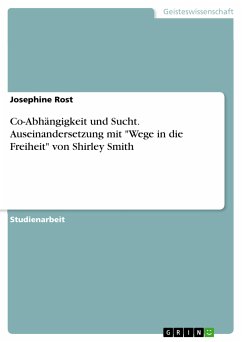 Geisteswissenschaft

Josephine Rost

Co-Abhängigkeit und Sucht. Auseinandersetzung mit "Wege in die Freiheit" von Shirley Smith

Studienarbeit

GRIN